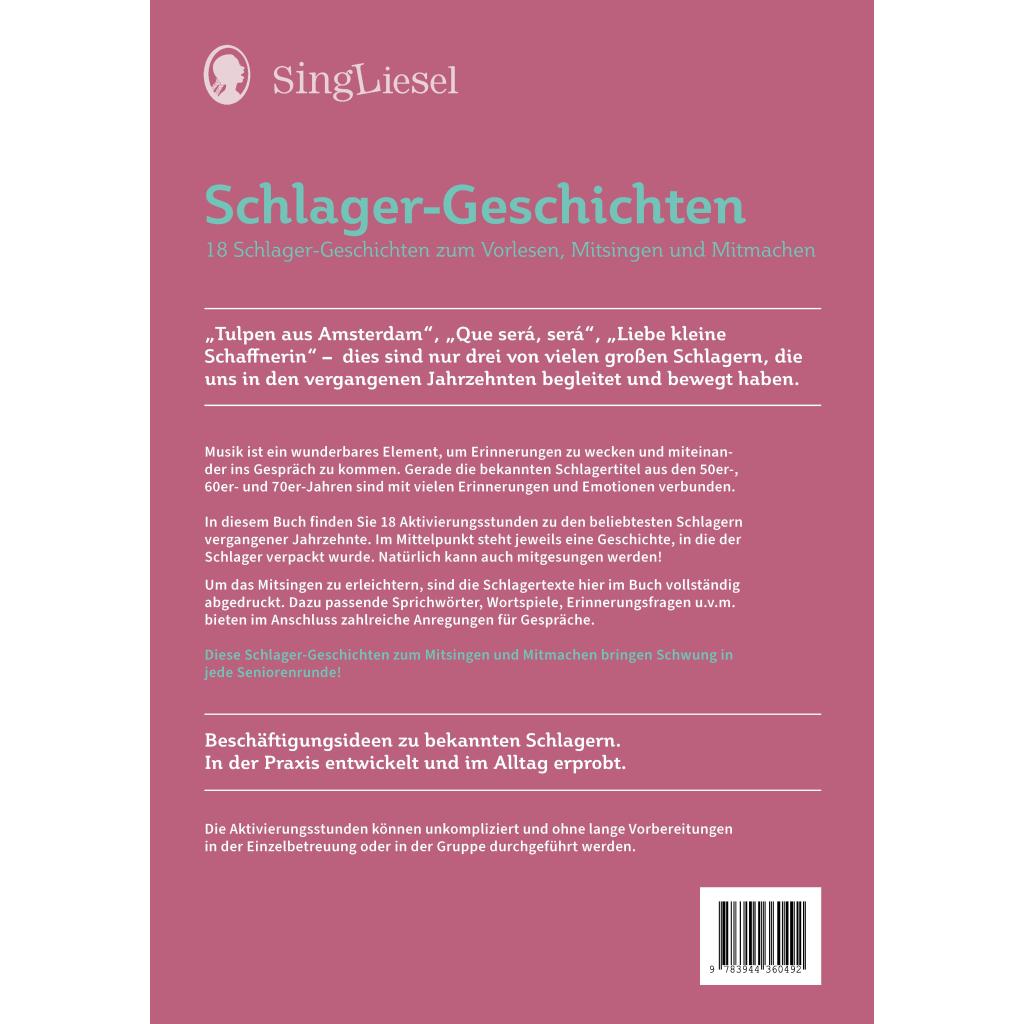 SingLiesel

Schlager-Geschichten

18 Schlager-Geschichten zum Vorlesen, Mitsingen und Mitmachen

„Tulpen aus Amsterdam“, „Que será, será“, „Liebe kleine Schaffnerin“ – dies sind nur drei von vielen großen Schlagern, die uns in den vergangenen Jahrzehnten begleitet und bewegt haben.

Musik ist ein wunderbares Element, um Erinnerungen zu wecken und miteinander ins Gespräch zu kommen. Gerade die bekannten Schlagertitel aus den 50er-, 60er- und 70er-Jahren sind mit vielen Erinnerungen und Emotionen verbunden.

In diesem Buch finden Sie 18 Aktivierungsstunden zu den beliebtesten Schlagern vergangener Jahrzehnte. Im Mittelpunkt steht jeweils eine Geschichte, in die der Schlager verpackt wurde. Natürlich kann auch mitgesungen werden!

Um das Mitsingen zu erleichtern, sind die Schlagertexte hier im Buch vollständig abgedruckt. Dazu passende Sprichwörter, Wortspiele, Erinnerungsfragen u.v.m. bieten im Anschluss zahlreiche Anregungen für Gespräche.

Diese Schlager-Geschichten zum Mitsingen und Mitmachen bringen Schwung in jede Seniorenrunde!

Beschäftigungsideen zu bekannten Schlagern.
In der Praxis entwickelt und im Alltag erprobt.

Die Aktivierungsstunden können unkompliziert und ohne lange Vorbereitungen in der Einzelbetreuung oder in der Gruppe durchgeführt werden.

9 783944 360492